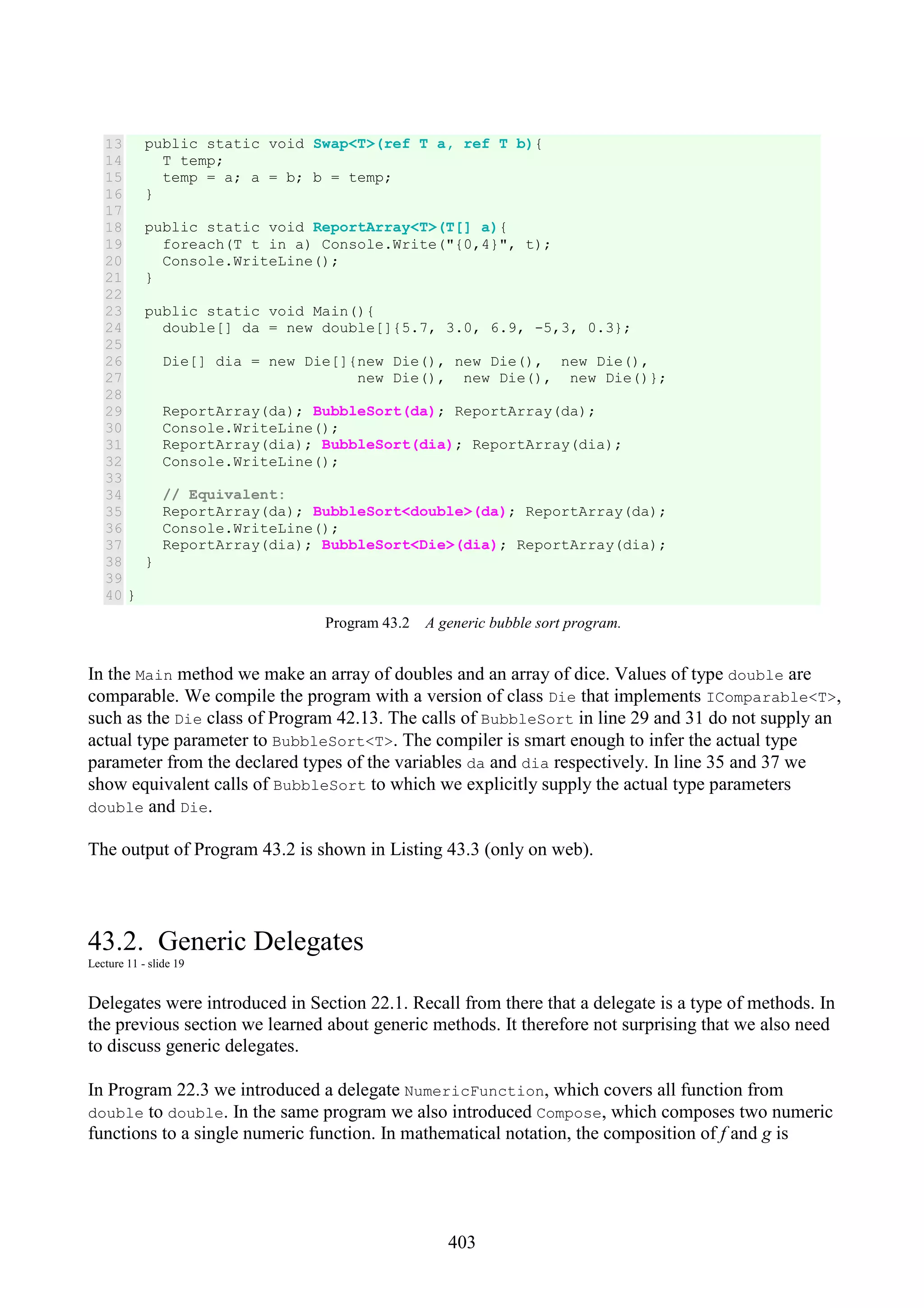 13   public static void Swap<T>(ref T a, ref T b){
14     T temp;
15     temp = a; a = b; b = temp;
16   }
17
18   public static void ReportArray<T>(T[] a){
19     foreach(T t in a) Console.Write("{0,4}", t);
20     Console.WriteLine();
21   }
22
23   public static void Main(){
24     double[] da = new double[]{5.7, 3.0, 6.9, -5,3, 0.3};
25
26     Die[] dia = new Die[]{new Die(), new Die(),  new Die(),
27                           new Die(),  new Die(),  new Die()};
28
29     ReportArray(da); BubbleSort(da); ReportArray(da);
30     Console.WriteLine();
31     ReportArray(dia); BubbleSort(dia); ReportArray(dia);
32     Console.WriteLine();
33
34     // Equivalent:
35     ReportArray(da); BubbleSort<double>(da); ReportArray(da);
36     Console.WriteLine();
37     ReportArray(dia); BubbleSort<Die>(dia); ReportArray(dia);
38   }
39
40 }

Program 43.2 A generic bubble sort program.

In the Main method we make an array of doubles and an array of dice. Values of type double are comparable. We compile the program with a version of class Die that implements IComparable<T>, such as the Die class of Program 42.13. The calls of BubbleSort in line 29 and 31 do not supply an actual type parameter to BubbleSort<T>. The compiler is smart enough to infer the actual type parameter from the declared types of the variables da and dia respectively. In line 35 and 37 we show equivalent calls of BubbleSort to which we explicitly supply the actual type parameters double and Die.

The output of Program 43.2 is shown in Listing 43.3 (only on web).

43.2. Generic Delegates
Lecture 11 - slide 19

Delegates were introduced in Section 22.1. Recall from there that a delegate is a type of methods. In the previous section we learned about generic methods. It therefore not surprising that we also need to discuss generic delegates.

In Program 22.3 we introduced a delegate NumericFunction, which covers all function from double to double. In the same program we also introduced Compose, which composes two numeric functions to a single numeric function. In mathematical notation, the composition of f and g is

403